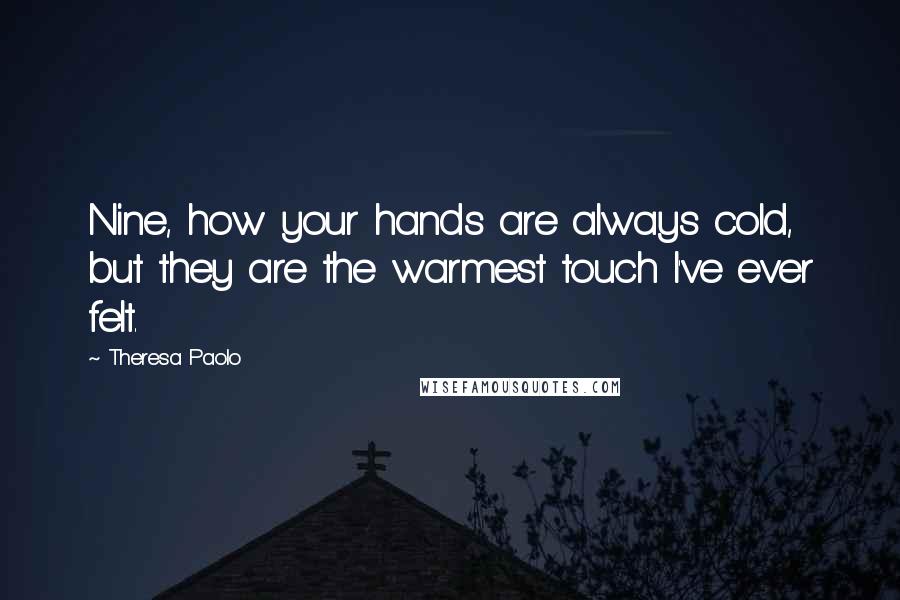 Nine, how your hands are always cold, but they are the warmest touch I've ever felt.

~ Theresa Paolo

WISEFAMOUSQUOTES.COM